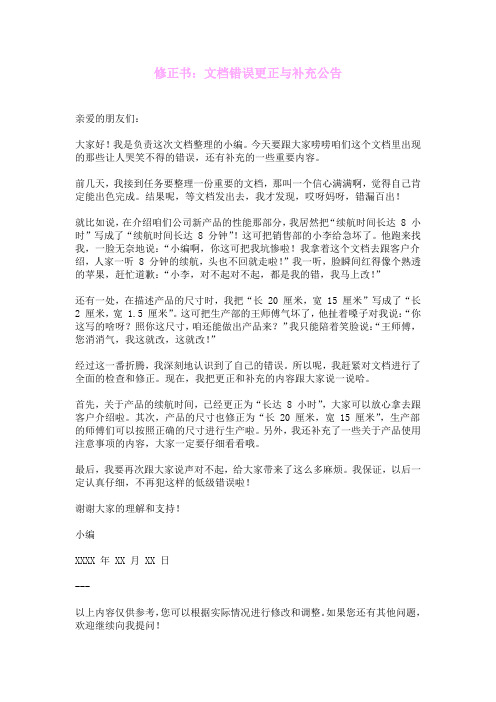 修正书：文档错误更正与补充公告

亲爱的朋友们：

大家好！我是负责这次文档整理的小编。今天要跟大家唠唠咱们这个文档里出现的那些让人哭笑不得的错误，还有补充的一些重要内容。

前几天，我接到任务要整理一份重要的文档，那叫一个信心满满啊，觉得自己肯定能出色完成。结果呢，等文档发出去，我才发现，哎呀妈呀，错漏百出！

就比如说，在介绍咱们公司新产品的性能那部分，我居然把“续航时间长达 8 小时”写成了“续航时间长达 8 分钟”！这可把销售部的小李给急坏了。他跑来找我，一脸无奈地说：“小编啊，你这可把我坑惨啦！我拿着这个文档去跟客户介绍，人家一听 8 分钟的续航，头也不回就走啦！”我一听，脸瞬间红得像个熟透的苹果，赶忙道歉：“小李，对不起对不起，都是我的错，我马上改！”

还有一处，在描述产品的尺寸时，我把“长 20 厘米，宽 15 厘米”写成了“长 2 厘米，宽 1.5 厘米”。这可把生产部的王师傅气坏了，他扯着嗓子对我说：“你这写的啥呀？照你这尺寸，咱还能做出产品来？”我只能陪着笑脸说：“王师傅，您消消气，我这就改，这就改！”

经过这一番折腾，我深刻地认识到了自己的错误。所以呢，我赶紧对文档进行了全面的检查和修正。现在，我把更正和补充的内容跟大家说一说哈。

首先，关于产品的续航时间，已经更正为“长达 8 小时”，大家可以放心拿去跟客户介绍啦。其次，产品的尺寸也修正为“长 20 厘米，宽 15 厘米”，生产部的师傅们可以按照正确的尺寸进行生产啦。另外，我还补充了一些关于产品使用注意事项的内容，大家一定要仔细看看哦。

最后，我要再次跟大家说声对不起，给大家带来了这么多麻烦。我保证，以后一定认真仔细，不再犯这样的低级错误啦！

谢谢大家的理解和支持！

小编

XXXX 年 XX 月 XX 日

---

以上内容仅供参考，您可以根据实际情况进行修改和调整。如果您还有其他问题，欢迎继续向我提问！